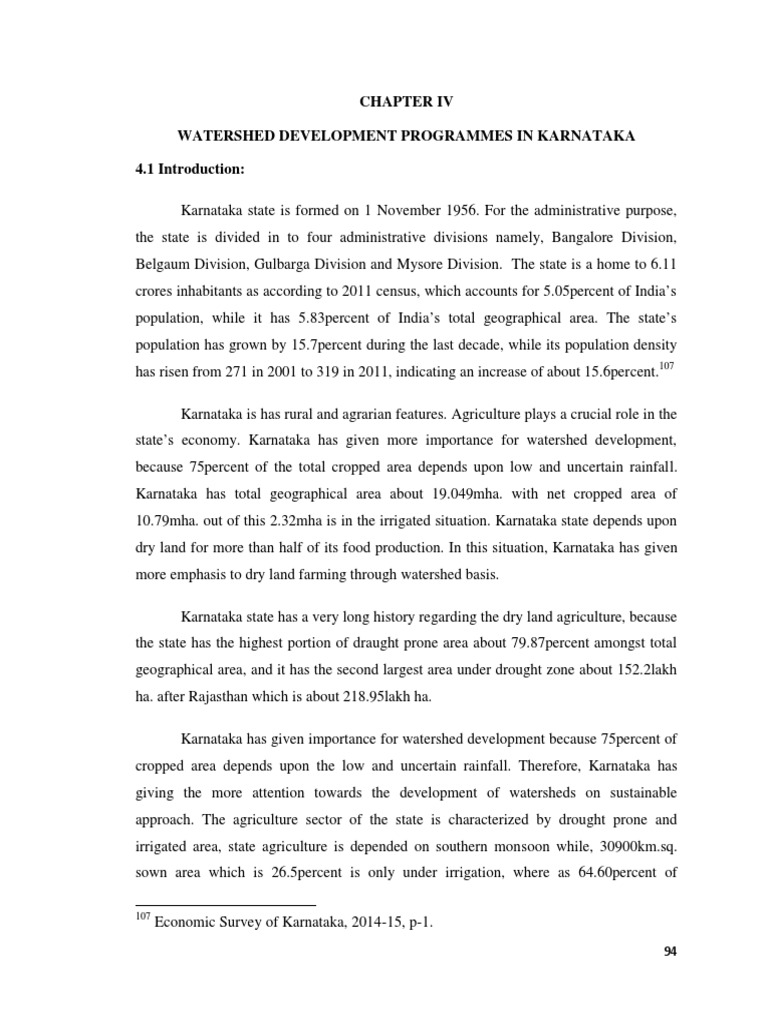 CHAPTER IV

WATERSHED DEVELOPMENT PROGRAMMES IN KARNATAKA

4.1 Introduction:

Karnataka state is formed on 1 November 1956. For the administrative purpose, the state is divided in to four administrative divisions namely, Bangalore Division, Belgaum Division, Gulbarga Division and Mysore Division. The state is a home to 6.11 crores inhabitants as according to 2011 census, which accounts for 5.05percent of India's population, while it has 5.83percent of India's total geographical area. The state's population has grown by 15.7percent during the last decade, while its population density has risen from 271 in 2001 to 319 in 2011, indicating an increase of about 15.6percent.$^{107}$

Karnataka is has rural and agrarian features. Agriculture plays a crucial role in the state's economy. Karnataka has given more importance for watershed development, because 75percent of the total cropped area depends upon low and uncertain rainfall. Karnataka has total geographical area about 19.049mha. with net cropped area of 10.79mha. out of this 2.32mha is in the irrigated situation. Karnataka state depends upon dry land for more than half of its food production. In this situation, Karnataka has given more emphasis to dry land farming through watershed basis.

Karnataka state has a very long history regarding the dry land agriculture, because the state has the highest portion of draught prone area about 79.87percent amongst total geographical area, and it has the second largest area under drought zone about 152.2lakh ha. after Rajasthan which is about 218.95lakh ha.

Karnataka has given importance for watershed development because 75percent of cropped area depends upon the low and uncertain rainfall. Therefore, Karnataka has giving the more attention towards the development of watersheds on sustainable approach. The agriculture sector of the state is characterized by drought prone and irrigated area, state agriculture is depended on southern monsoon while, 30900km.sq. sown area which is 26.5percent is only under irrigation, where as 64.60percent of

$^{107}$ Economic Survey of Karnataka, 2014-15, p-1.

94